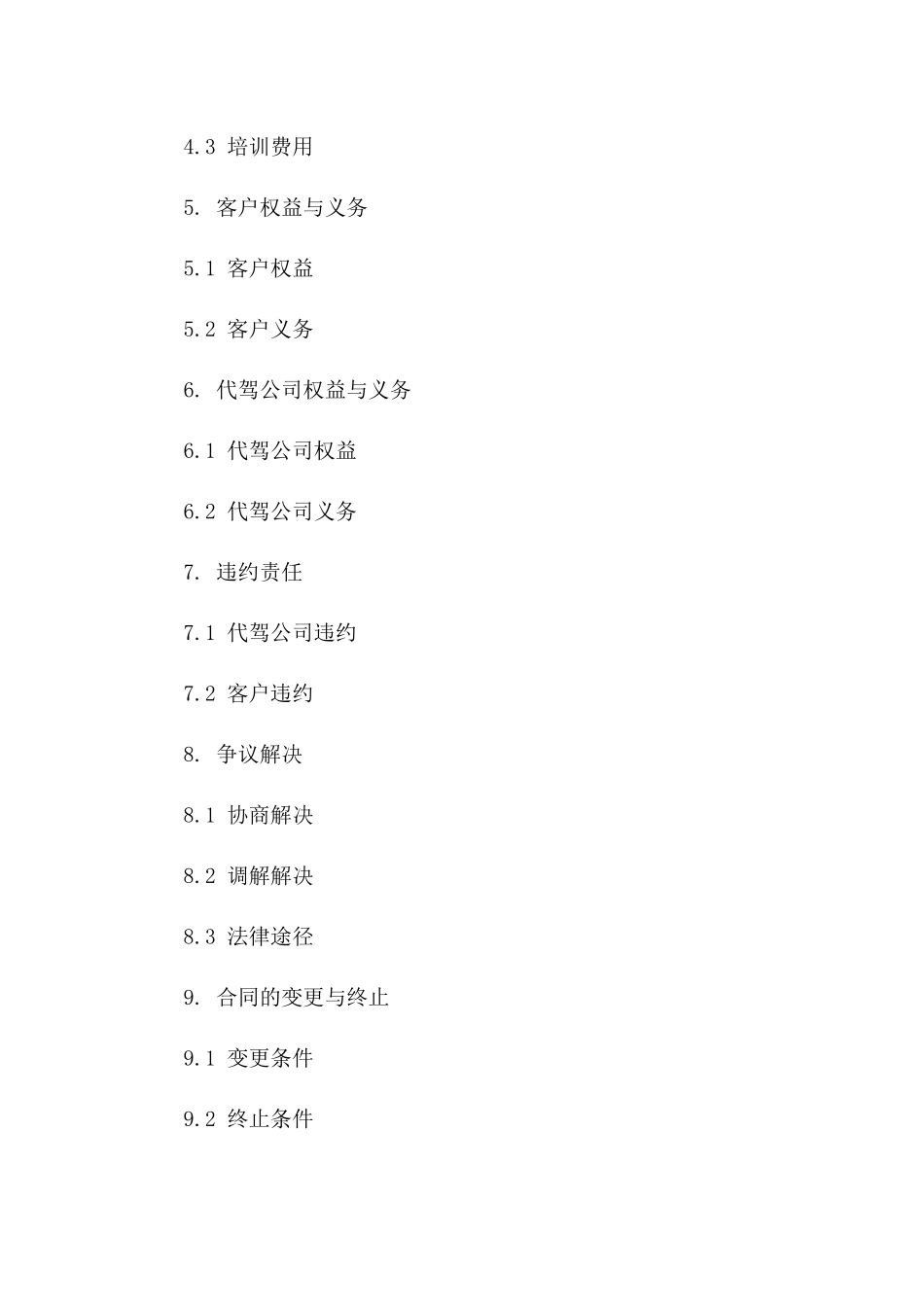 4.3 培训费用

5. 客户权益与义务

5.1 客户权益

5.2 客户义务

6. 代驾公司权益与义务

6.1 代驾公司权益

6.2 代驾公司义务

7. 违约责任

7.1 代驾公司违约

7.2 客户违约

8. 争议解决

8.1 协商解决

8.2 调解解决

8.3 法律途径

9. 合同的变更与终止

9.1 变更条件

9.2 终止条件